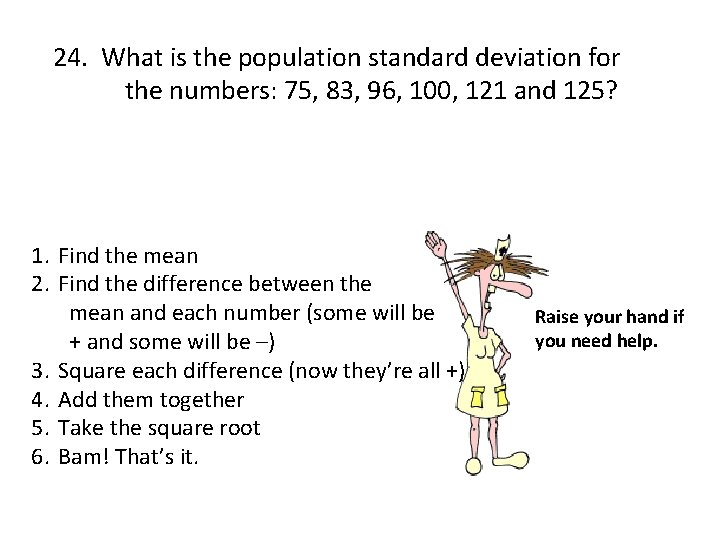 24. What is the population standard deviation for the numbers: 75, 83, 96, 100, 121 and 125?

1. Find the mean
2. Find the difference between the mean and each number (some will be + and some will be –)
3. Square each difference (now they're all +)
4. Add them together
5. Take the square root
6. Bam! That's it.

Raise your hand if you need help.